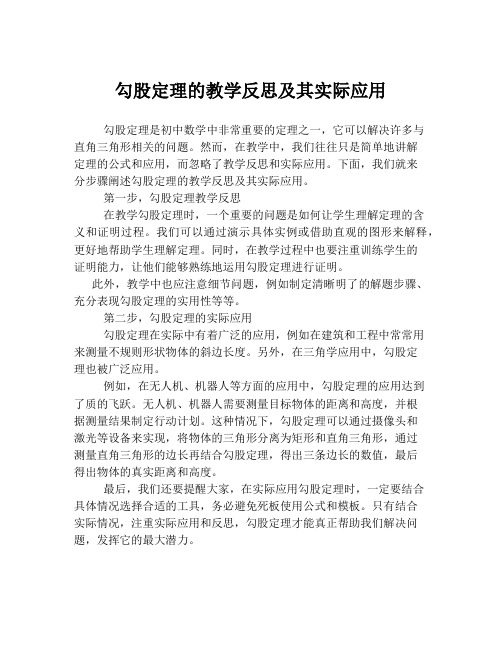 勾股定理的教学反思及其实际应用

勾股定理是初中数学中非常重要的定理之一，它可以解决许多与直角三角形相关的问题。然而，在教学中，我们往往只是简单地讲解定理的公式和应用，而忽略了教学反思和实际应用。下面，我们就来分步骤阐述勾股定理的教学反思及其实际应用。

第一步，勾股定理教学反思

在教学勾股定理时，一个重要的问题是如何让学生理解定理的含义和证明过程。我们可以通过演示具体实例或借助直观的图形来解释，更好地帮助学生理解定理。同时，在教学过程中也要注重训练学生的证明能力，让他们能够熟练地运用勾股定理进行证明。

此外，教学中也应注意细节问题，例如制定清晰明了的解题步骤、充分表现勾股定理的实用性等等。

第二步，勾股定理的实际应用

勾股定理在实际中有着广泛的应用，例如在建筑和工程中常常用来测量不规则形状物体的斜边长度。另外，在三角学应用中，勾股定理也被广泛应用。

例如，在无人机、机器人等方面的应用中，勾股定理的应用达到了质的飞跃。无人机、机器人需要测量目标物体的距离和高度，并根据测量结果制定行动计划。这种情况下，勾股定理可以通过摄像头和激光等设备来实现，将物体的三角形分离为矩形和直角三角形，通过测量直角三角形的边长再结合勾股定理，得出三条边长的数值，最后得出物体的真实距离和高度。

最后，我们还要提醒大家，在实际应用勾股定理时，一定要结合具体情况选择合适的工具，务必避免死板使用公式和模板。只有结合实际情况，注重实际应用和反思，勾股定理才能真正帮助我们解决问题，发挥它的最大潜力。